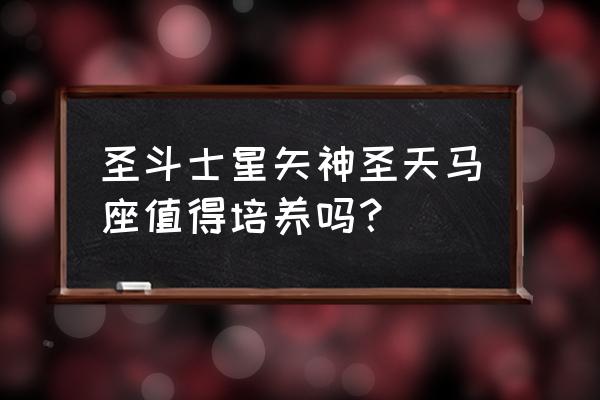 圣斗士星矢神圣天马座值得培养吗？